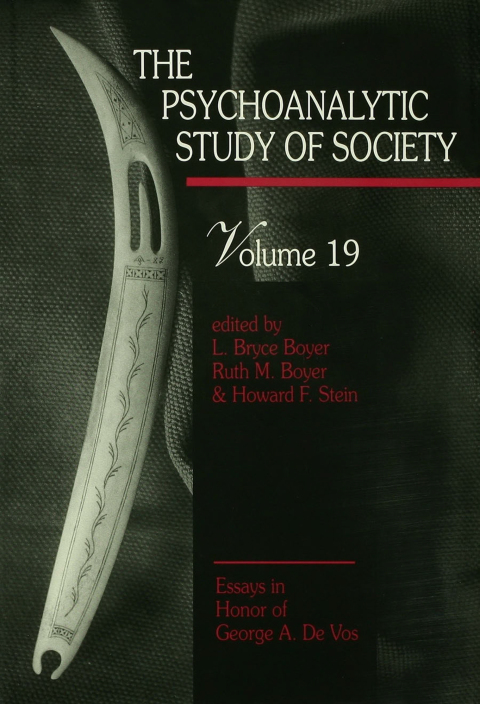 THE PSYCHOANALYTIC STUDY OF SOCIETY

Volume 19

edited by
L. Bryce Boyer
Ruth M. Boyer
& Howard F. Stein

Essays in Honor of George A. De Vos